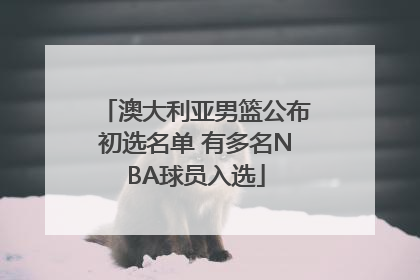 「澳大利亚男篮公布初选名单 有多名NBA球员入选」